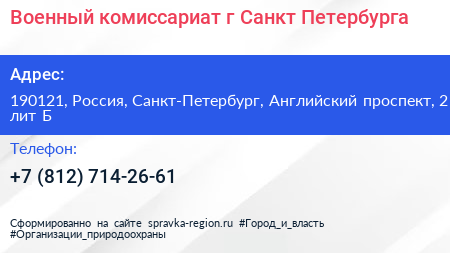 Военный комиссариат г Санкт Петербурга

Адрес:

190121, Россия, Санкт-Петербург, Английский проспект, 2 лит Б

Телефон:

+7 (812) 714-26-61

Сформированно на сайте spravka-region.ru #Город_и_власть #Организации_природоохраны